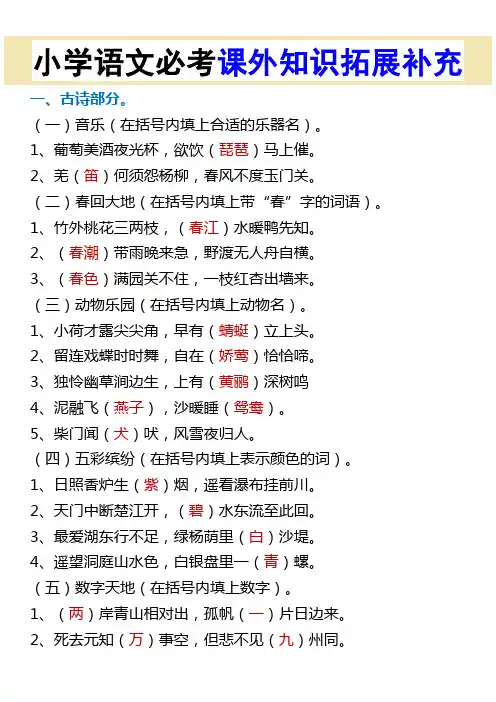 小学语文必考课外知识拓展补充

一、古诗部分。

（一）音乐（在括号内填上合适的乐器名）。

1、葡萄美酒夜光杯，欲饮（琵琶）马上催。

2、羌（笛）何须怨杨柳，春风不度玉门关。

（二）春回大地（在括号内填上带“春”字的词语）。

1、竹外桃花三两枝，（春江）水暖鸭先知。

2、（春潮）带雨晚来急，野渡无人舟自横。

3、（春色）满园关不住，一枝红杏出墙来。

（三）动物乐园（在括号内填上动物名）。

1、小荷才露尖尖角，早有（蜻蜓）立上头。

2、留连戏蝶时时舞，自在（娇莺）恰恰啼。

3、独怜幽草涧边生，上有（黄鹂）深树鸣

4、泥融飞（燕子），沙暖睡（鸳鸯）。

5、柴门闻（犬）吠，风雪夜归人。

（四）五彩缤纷（在括号内填上表示颜色的词）。

1、日照香炉生（紫）烟，遥看瀑布挂前川。

2、天门中断楚江开，（碧）水东流至此回。

3、最爱湖东行不足，绿杨荫里（白）沙堤。

4、遥望洞庭山水色，白银盘里一（青）螺。

（五）数字天地（在括号内填上数字）。

1、（两）岸青山相对出，孤帆（一）片日边来。

2、死去元知（万）事空，但悲不见（九）州同。